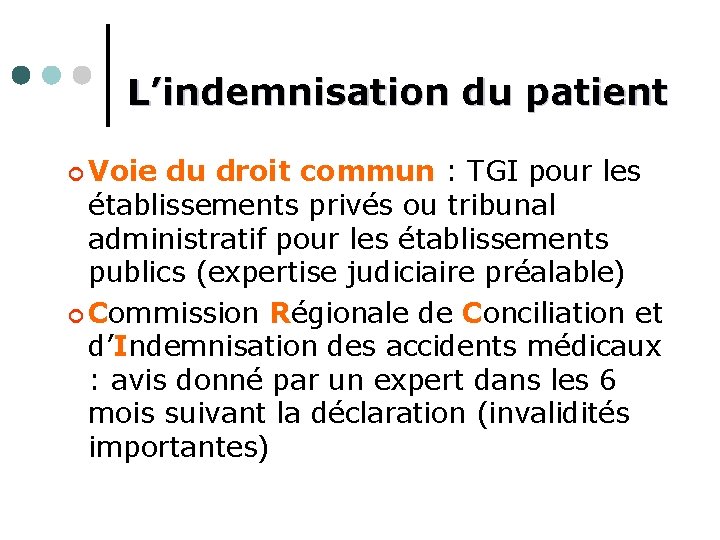 L’indemnisation du patient

Voie du droit commun : TGI pour les établissements privés ou tribunal administratif pour les établissements publics (expertise judiciaire préalable)

Commission Régionale de Conciliation et d’Indemnisation des accidents médicaux : avis donné par un expert dans les 6 mois suivant la déclaration (invalidités importantes)